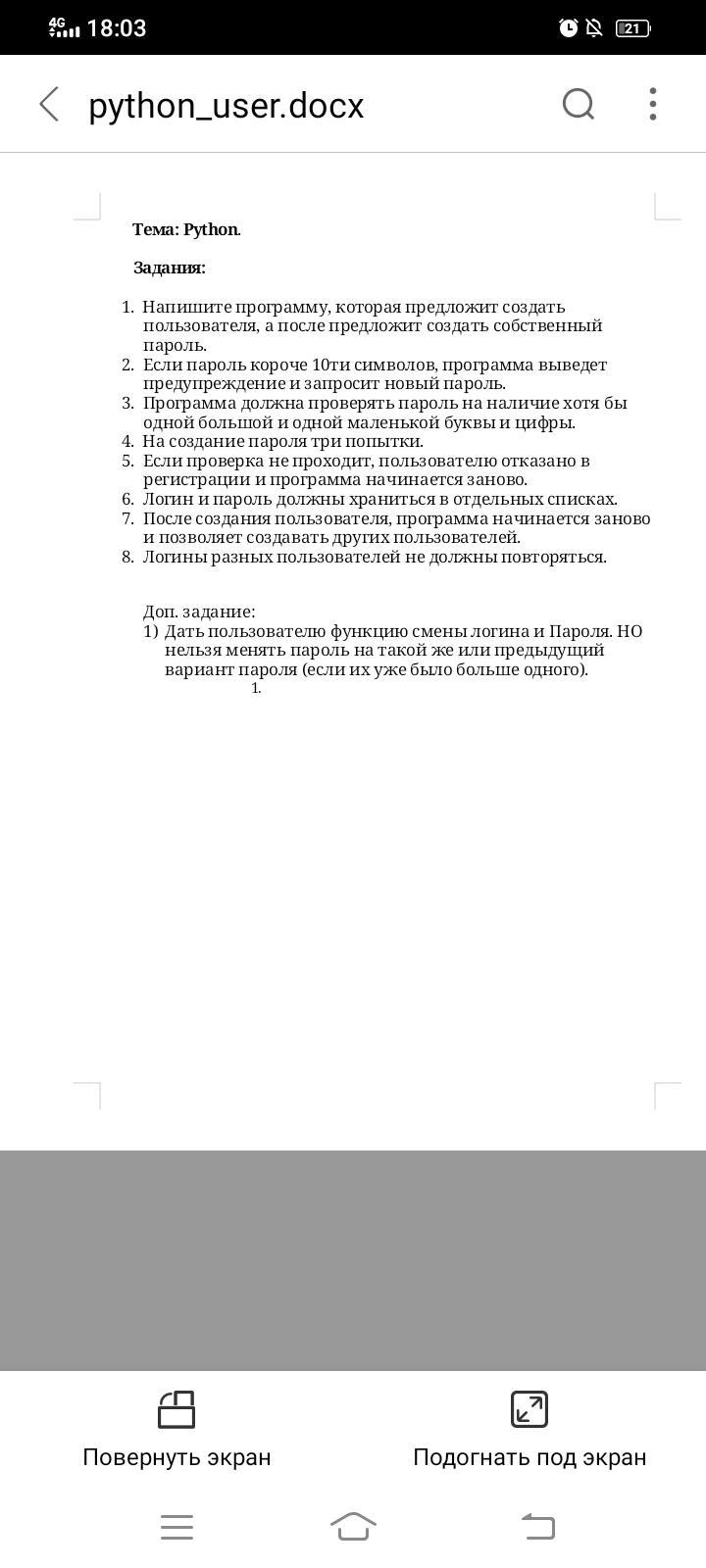 4G 18:03 21

python_user.docx

Тема: Python.

Задания:

1. Напишите программу, которая предложит создать пользователя, а после предложит создать собственный пароль.
2. Если пароль короче 10ти символов, программа выведет предупреждение и запросит новый пароль.
3. Программа должна проверять пароль на наличие хотя бы одной большой и одной маленькой буквы и цифры.
4. На создание пароля три попытки.
5. Если проверка не проходит, пользователю отказано в регистрации и программа начинается заново.
6. Логин и пароль должны храниться в отдельных списках.
7. После создания пользователя, программа начинается заново и позволяет создавать других пользователей.
8. Логины разных пользователей не должны повторяться.

Доп. задание:
1) Дать пользователю функцию смены логина и Пароля. НО нельзя менять пароль на такой же или предыдущий вариант пароля (если их уже было больше одного).
1.

Повернуть экран

Подогнать под экран